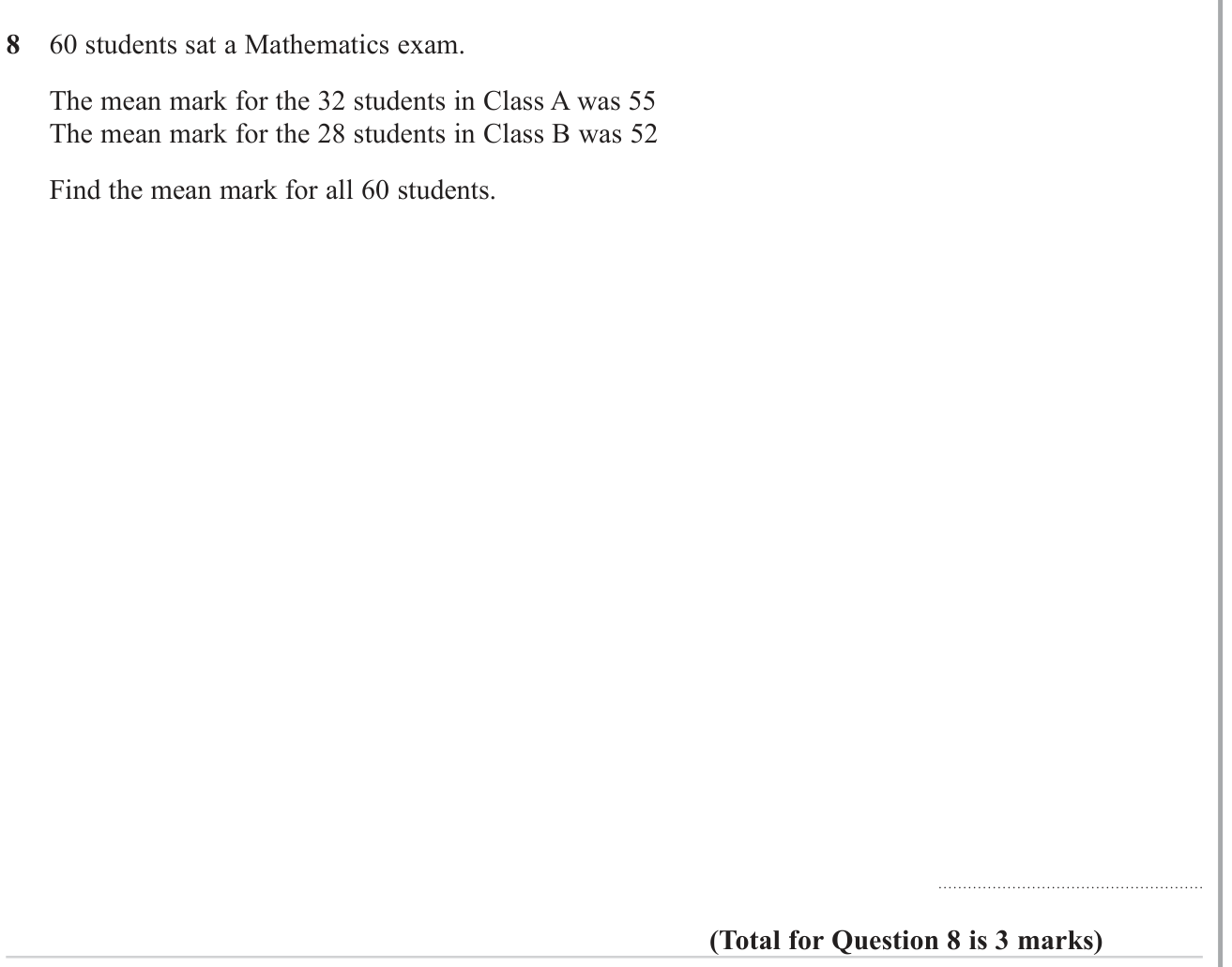 8 60 students sat a Mathematics exam.

The mean mark for the 32 students in Class A was 55
The mean mark for the 28 students in Class B was 52

Find the mean mark for all 60 students.

____

(Total for Question 8 is 3 marks)